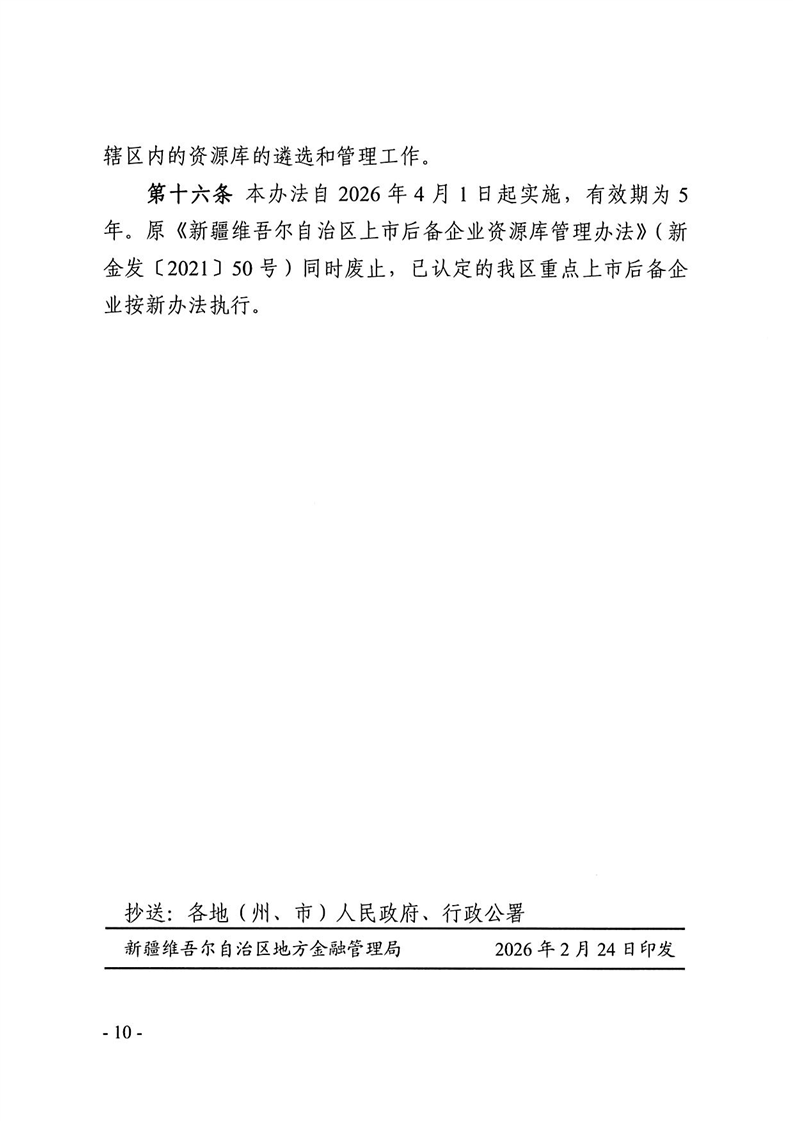 辖区内的资源库的遴选和管理工作。

第十六条 本办法自 2026 年 4 月 1 日起实施，有效期为 5 年。原《新疆维吾尔自治区上市后备企业资源库管理办法》（新金发〔2021〕50 号）同时废止，已认定的我区重点上市后备企业按新办法执行。

抄送：各地（州、市）人民政府、行政公署

新疆维吾尔自治区地方金融管理局 2026 年 2 月 24 日印发

- 10 -